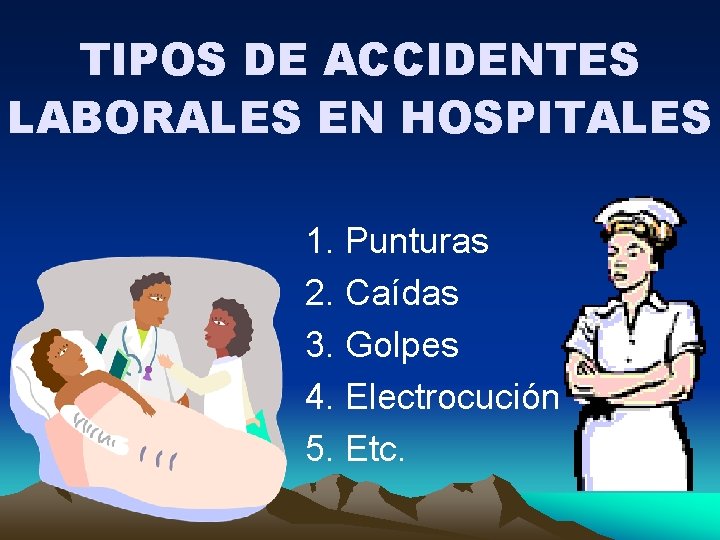 TIPOS DE ACCIDENTES LABORALES EN HOSPITALES

1. Punturas
2. Caídas
3. Golpes
4. Electrocución
5. Etc.